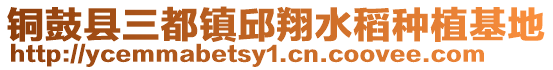 铜鼓县三都镇邱翔水稻种植基地
http://ycemmabetsy1.cn.coovee.com